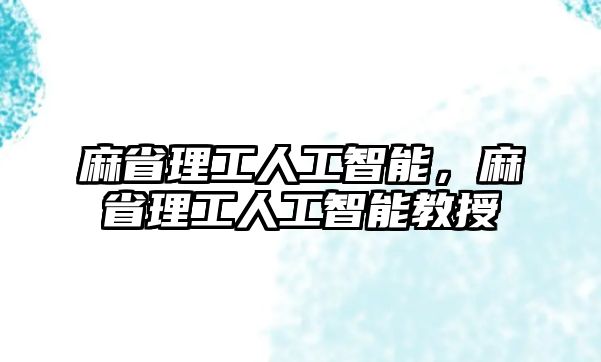 麻省理工人工智能，麻省理工人工智能教授